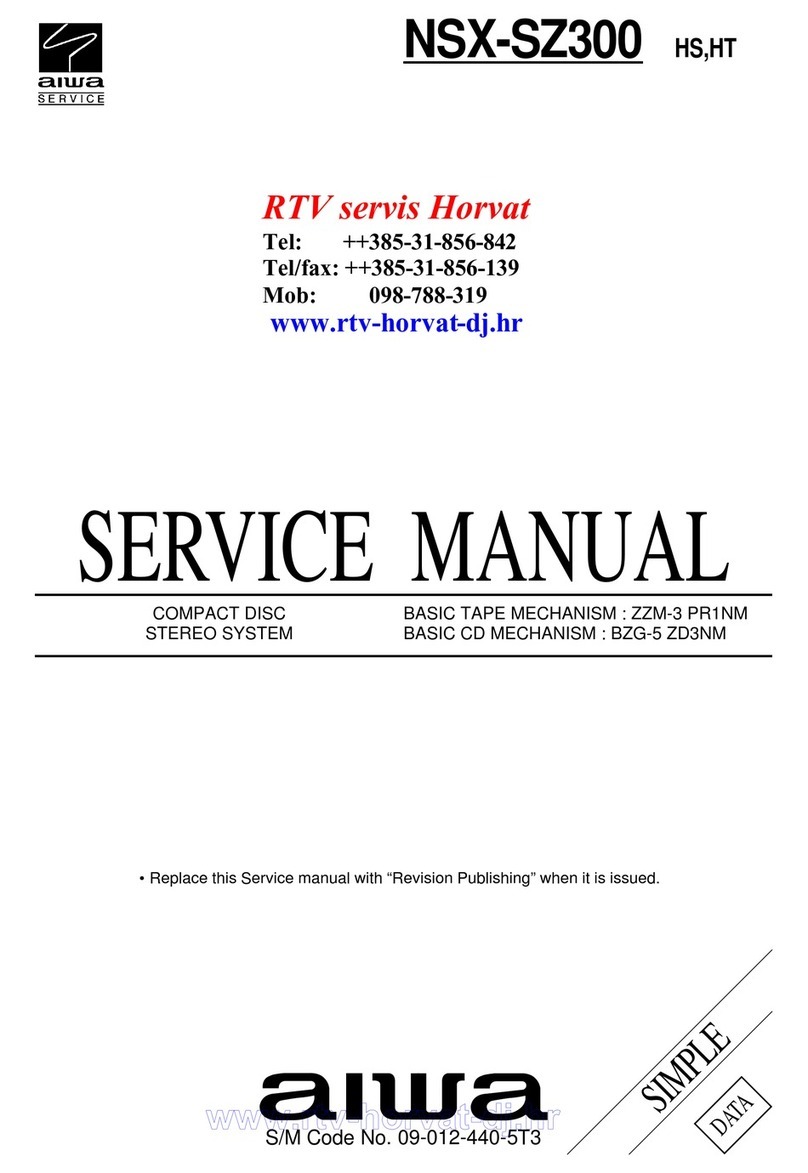 aiwa
SERVICE

NSX-SZ300 HS,HT

RTV servis Horvat
Tel: ++385-31-856-842
Tel/fax: ++385-31-856-139
Mob: 098-788-319
www.rtv-horvat-dj.hr

SERVICE MANUAL

COMPACT DISC
STEREO SYSTEM

BASIC TAPE MECHANISM : ZZM-3 PR1NM
BASIC CD MECHANISM : BZG-5 ZD3NM

• Replace this Service manual with "Revision Publishing" when it is issued.

SIMPLE
DATA

aiwa
www.rtv-horvat-dj.hr
S/M Code No. 09-012-440-5T3